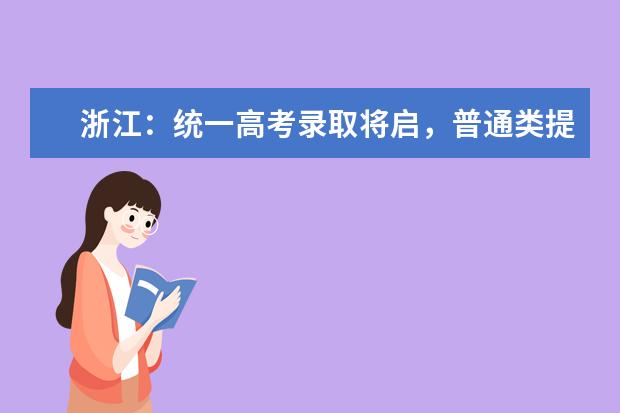 浙江：统一高考录取将启，普通类提